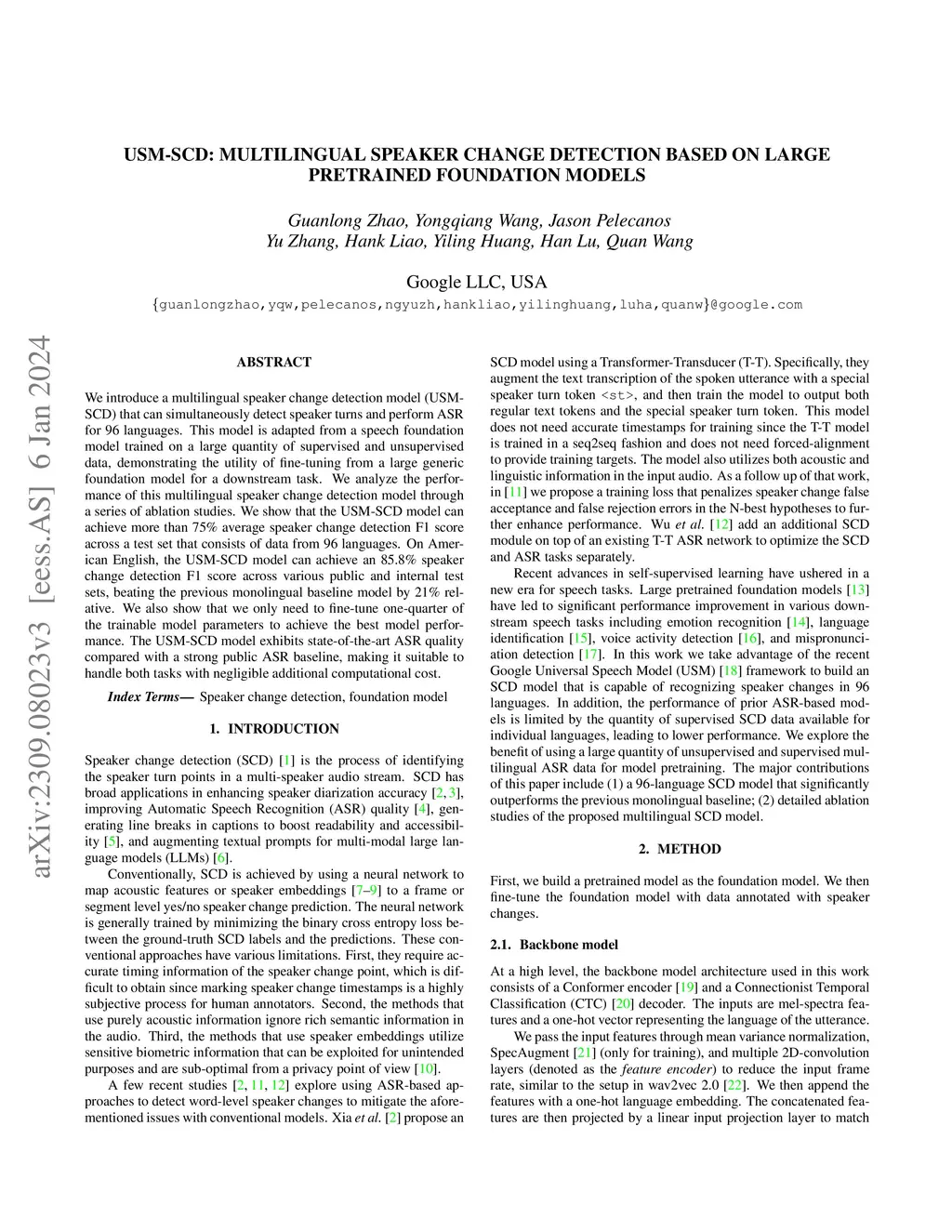 USM-SCD: MULTILINGUAL SPEAKER CHANGE DETECTION BASED ON LARGE PRETRAINED FOUNDATION MODELS

Guanlong Zhao, Yongqiang Wang, Jason Pelecanos
Yu Zhang, Hank Liao, Yiling Huang, Han Lu, Quan Wang

Google LLC, USA
{guanlongzhao,yqw,pelecanos,ngyuzh,hankliao,yilinghuang,luha,quanw}@google.com

arXiv:2309.08023v3 [eess.AS] 6 Jan 2024

ABSTRACT

We introduce a multilingual speaker change detection model (USM-SCD) that can simultaneously detect speaker turns and perform ASR for 96 languages. This model is adapted from a speech foundation model trained on a large quantity of supervised and unsupervised data, demonstrating the utility of fine-tuning from a large generic foundation model for a downstream task. We analyze the performance of this multilingual speaker change detection model through a series of ablation studies. We show that the USM-SCD model can achieve more than 75% average speaker change detection F1 score across a test set that consists of data from 96 languages. On American English, the USM-SCD model can achieve an 85.8% speaker change detection F1 score across various public and internal test sets, beating the previous monolingual baseline model by 21% relative. We also show that we only need to fine-tune one-quarter of the trainable model parameters to achieve the best model performance. The USM-SCD model exhibits state-of-the-art ASR quality compared with a strong public ASR baseline, making it suitable to handle both tasks with negligible additional computational cost.

Index Terms— Speaker change detection, foundation model

1. INTRODUCTION

Speaker change detection (SCD) [1] is the process of identifying the speaker turn points in a multi-speaker audio stream. SCD has broad applications in enhancing speaker diarization accuracy [2, 3], improving Automatic Speech Recognition (ASR) quality [4], generating line breaks in captions to boost readability and accessibility [5], and augmenting textual prompts for multi-modal large language models (LLMs) [6].

Conventionally, SCD is achieved by using a neural network to map acoustic features or speaker embeddings [7–9] to a frame or segment level yes/no speaker change prediction. The neural network is generally trained by minimizing the binary cross entropy loss between the ground-truth SCD labels and the predictions. These conventional approaches have various limitations. First, they require accurate timing information of the speaker change point, which is difficult to obtain since marking speaker change timestamps is a highly subjective process for human annotators. Second, the methods that use purely acoustic information ignore rich semantic information in the audio. Third, the methods that use speaker embeddings utilize sensitive biometric information that can be exploited for unintended purposes and are sub-optimal from a privacy point of view [10].

A few recent studies [2, 11, 12] explore using ASR-based approaches to detect word-level speaker changes to mitigate the aforementioned issues with conventional models. Xia et al. [2] propose an SCD model using a Transformer-Transducer (T-T). Specifically, they augment the text transcription of the spoken utterance with a special speaker turn token <st>, and then train the model to output both regular text tokens and the special speaker turn token. This model does not need accurate timestamps for training since the T-T model is trained in a seq2seq fashion and does not need forced-alignment to provide training targets. The model also utilizes both acoustic and linguistic information in the input audio. As a follow up of that work, in [11] we propose a training loss that penalizes speaker change false acceptance and false rejection errors in the N-best hypotheses to further enhance performance. Wu et al. [12] add an additional SCD module on top of an existing T-T ASR network to optimize the SCD and ASR tasks separately.

Recent advances in self-supervised learning have ushered in a new era for speech tasks. Large pretrained foundation models [13] have led to significant performance improvement in various downstream speech tasks including emotion recognition [14], language identification [15], voice activity detection [16], and mispronunciation detection [17]. In this work we take advantage of the recent Google Universal Speech Model (USM) [18] framework to build an SCD model that is capable of recognizing speaker changes in 96 languages. In addition, the performance of prior ASR-based models is limited by the quantity of supervised SCD data available for individual languages, leading to lower performance. We explore the benefit of using a large quantity of unsupervised and supervised multilingual ASR data for model pretraining. The major contributions of this paper include (1) a 96-language SCD model that significantly outperforms the previous monolingual baseline; (2) detailed ablation studies of the proposed multilingual SCD model.

2. METHOD

First, we build a pretrained model as the foundation model. We then fine-tune the foundation model with data annotated with speaker changes.

2.1. Backbone model

At a high level, the backbone model architecture used in this work consists of a Conformer encoder [19] and a Connectionist Temporal Classification (CTC) [20] decoder. The inputs are mel-spectra features and a one-hot vector representing the language of the utterance.

We pass the input features through mean variance normalization, SpecAugment [21] (only for training), and multiple 2D-convolution layers (denoted as the feature encoder) to reduce the input frame rate, similar to the setup in wav2vec 2.0 [22]. We then append the features with a one-hot language embedding. The concatenated features are then projected by a linear input projection layer to match